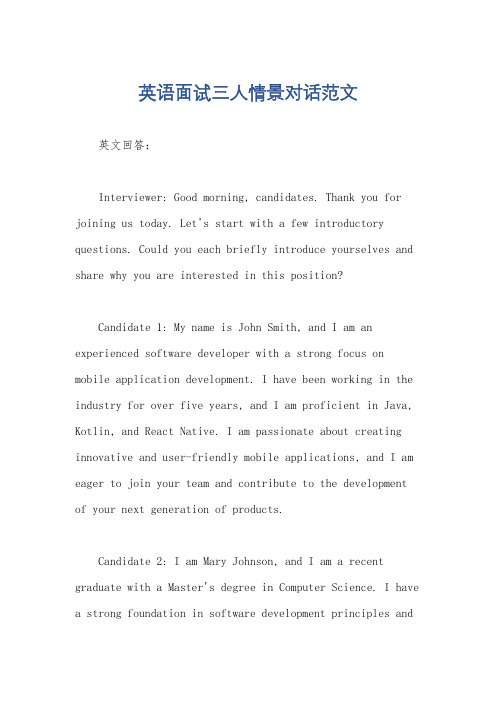 英语面试三人情景对话范文

英文回答：

Interviewer: Good morning, candidates. Thank you for joining us today. Let's start with a few introductory questions. Could you each briefly introduce yourselves and share why you are interested in this position?

Candidate 1: My name is John Smith, and I am an experienced software developer with a strong focus on mobile application development. I have been working in the industry for over five years, and I am proficient in Java, Kotlin, and React Native. I am passionate about creating innovative and user-friendly mobile applications, and I am eager to join your team and contribute to the development of your next generation of products.

Candidate 2: I am Mary Johnson, and I am a recent graduate with a Master's degree in Computer Science. I have a strong foundation in software development principles and